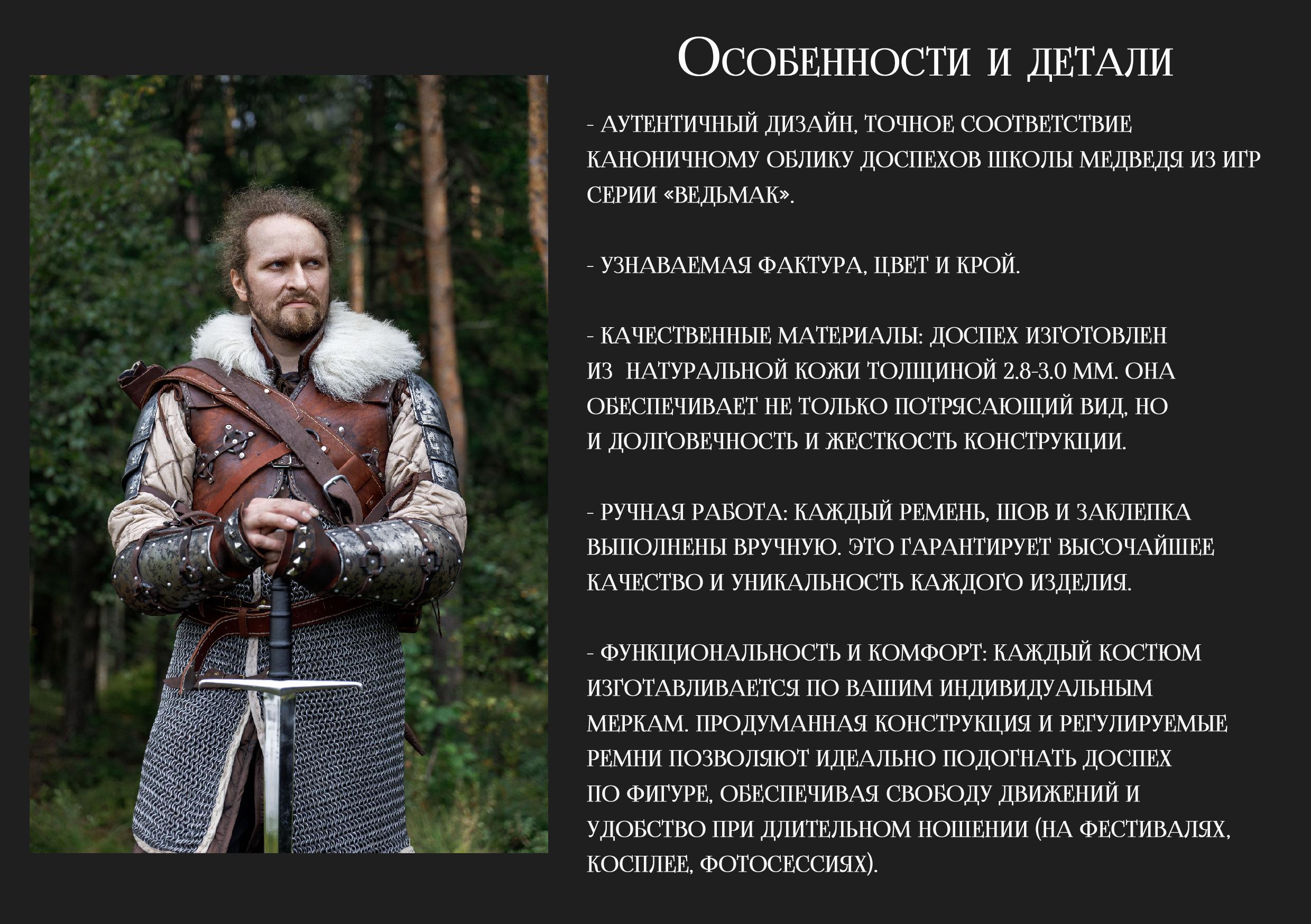 Особенности и детали

- АУТЕНТИЧНЫЙ ДИЗАЙН, ТОЧНОЕ СООТВЕТСТВИЕ КАНОНИЧНОМУ ОБЛИКУ ДОСПЕХОВ ШКОЛЫ МЕДВЕДЯ ИЗ ИГР СЕРИИ «ВЕДЬМАК».

- УЗНАВАЕМАЯ ФАКТУРА, ЦВЕТ И КРОЙ.

- КАЧЕСТВЕННЫЕ МАТЕРИАЛЫ: ДОСПЕХ ИЗГОТОВЛЕН ИЗ НАТУРАЛЬНОЙ КОЖИ ТОЛЩИНОЙ 2.8-3.0 ММ. ОНА ОБЕСПЕЧИВАЕТ НЕ ТОЛЬКО ПОТРЯСАЮЩИЙ ВИД, НО И ДОЛГОВЕЧНОСТЬ И ЖЕСТКОСТЬ КОНСТРУКЦИИ.

- РУЧНАЯ РАБОТА: КАЖДЫЙ РЕМЕНЬ, ШОВ И ЗАКЛЕПКА ВЫПОЛНЕНЫ ВРУЧНУЮ. ЭТО ГАРАНТИРУЕТ ВЫСОЧАЙШЕЕ КАЧЕСТВО И УНИКАЛЬНОСТЬ КАЖДОГО ИЗДЕЛИЯ.

- ФУНКЦИОНАЛЬНОСТЬ И КОМФОРТ: КАЖДЫЙ КОСТЮМ ИЗГОТАВЛИВАЕТСЯ ПО ВАШИМ ИНДИВИДУАЛЬНЫМ МЕРКАМ. ПРОДУМАННАЯ КОНСТРУКЦИЯ И РЕГУЛИРУЕМЫЕ РЕМНИ ПОЗВОЛЯЮТ ИДЕАЛЬНО ПОДОГНАТЬ ДОСПЕХ ПО ФИГУРЕ, ОБЕСПЕЧИВАЯ СВОБОДУ ДВИЖЕНИЙ И УДОБСТВО ПРИ ДЛИТЕЛЬНОМ НОШЕНИИ (НА ФЕСТИВАЛЯХ, КОСПЛЕЕ, ФОТОСЕССИЯХ).